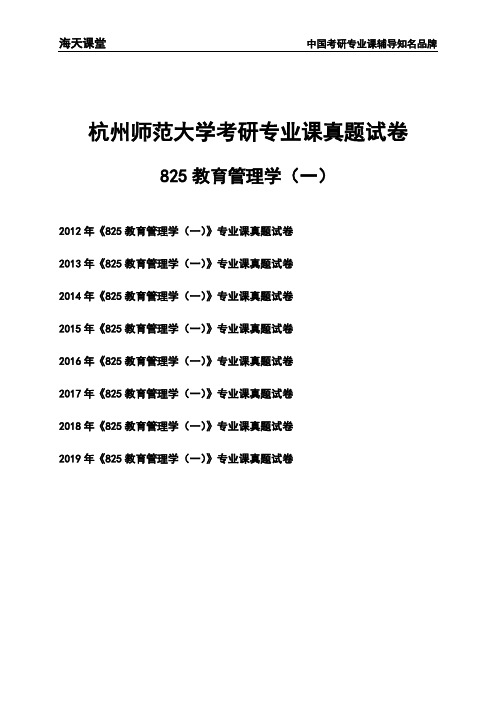 海天课堂 中国考研专业课辅导知名品牌

杭州师范大学考研专业课真题试卷

825 教育管理学（一）

2012 年《825 教育管理学（一）》专业课真题试卷

2013 年《825 教育管理学（一）》专业课真题试卷

2014 年《825 教育管理学（一）》专业课真题试卷

2015 年《825 教育管理学（一）》专业课真题试卷

2016 年《825 教育管理学（一）》专业课真题试卷

2017 年《825 教育管理学（一）》专业课真题试卷

2018 年《825 教育管理学（一）》专业课真题试卷

2019 年《825 教育管理学（一）》专业课真题试卷